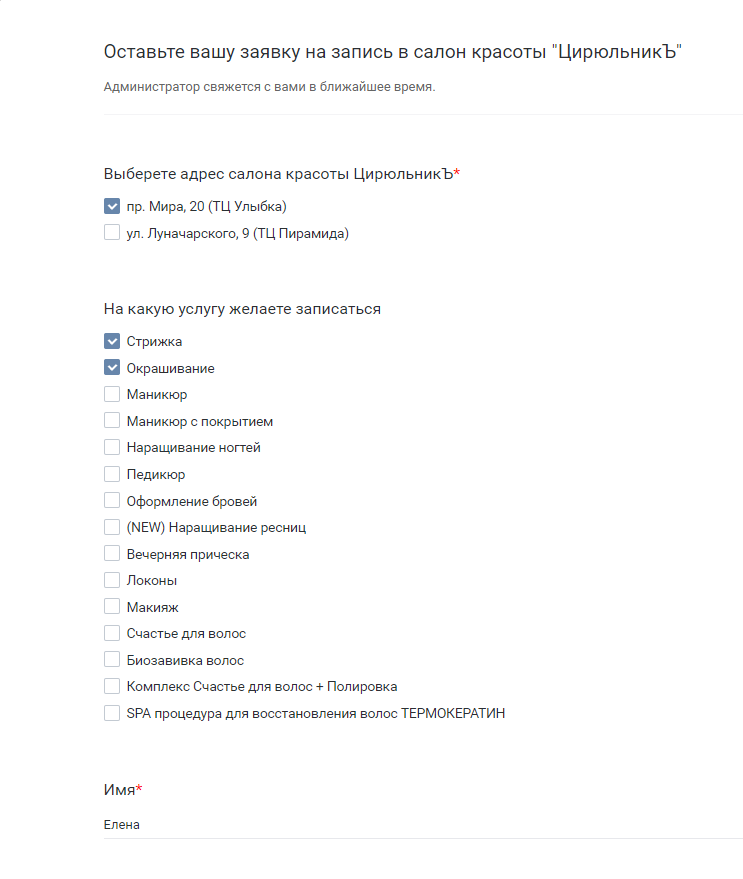 Оставьте вашу заявку на запись в салон красоты "ЦирюльникЪ"

Администратор свяжется с вами в ближайшее время.

Выберете адрес салона красоты ЦирюльникЪ*

пр. Мира, 20 (ТЦ Улыбка)
ул. Луначарского, 9 (ТЦ Пирамида)

На какую услугу желаете записаться

Стрижка
Окрашивание
Маникюр
Маникюр с покрытием
Наращивание ногтей
Педикюр
Оформление бровей
(NEW) Наращивание ресниц
Вечерняя прическа
Локоны
Макияж
Счастье для волос
Биозавивка волос
Комплекс Счастье для волос + Полировка
SPA процедура для восстановления волос ТЕРМОКЕРАТИН

Имя*

Елена